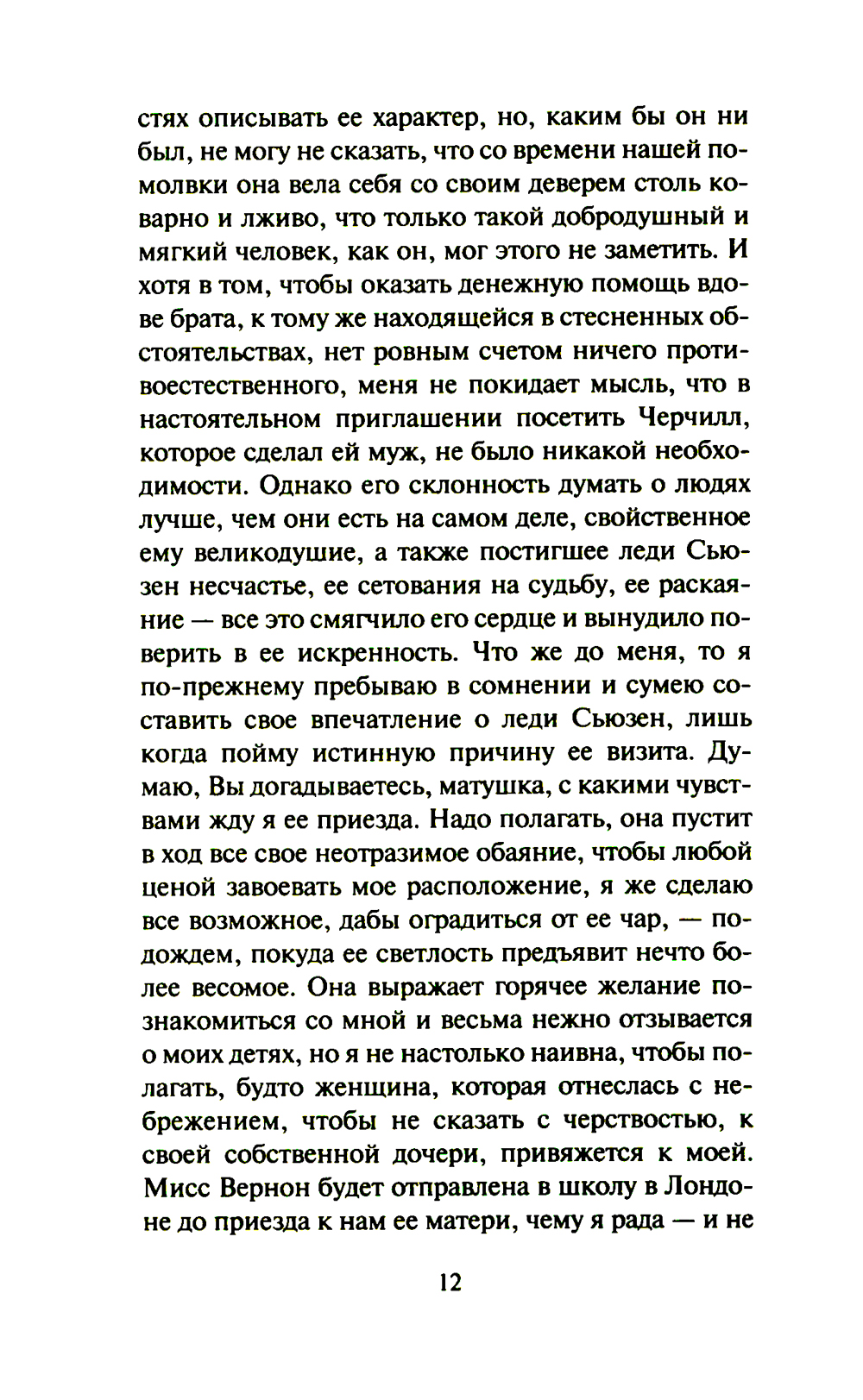 стях описывать ее характер, но, каким бы он ни был, не могу не сказать, что со времени нашей помолвки она вела себя со своим деверем столь коварно и лживо, что только такой добродушный и мягкий человек, как он, мог этого не заметить. И хотя в том, чтобы оказать денежную помощь вдове брата, к тому же находящейся в стесненных обстоятельствах, нет ровным счетом ничего противоестественного, меня не покидает мысль, что в настоятельном приглашении посетить Черчилл, которое сделал ей муж, не было никакой необходимости. Однако его склонность думать о людях лучше, чем они есть на самом деле, свойственное ему великодушие, а также постигшее леди Сьюзен несчастье, ее сетования на судьбу, ее раскаяние — все это смягчило его сердце и вынудило поверить в ее искренность. Что же до меня, то я по-прежнему пребываю в сомнении и сумею составить свое впечатление о леди Сьюзен, лишь когда пойму истинную причину ее визита. Думаю, Вы догадываетесь, матушка, с какими чувствами жду я ее приезда. Надо полагать, она пустит в ход все свое неотразимое обаяние, чтобы любой ценой завоевать мое расположение, я же сделаю все возможное, дабы оградиться от ее чар, — подождем, покуда ее светлость предъявит нечто более весомое. Она выражает горячее желание познакомиться со мной и весьма нежно отзывается о моих детях, но я не настолько наивна, чтобы полагать, будто женщина, которая отнеслась с небрежением, чтобы не сказать с черствостью, к своей собственной дочери, привяжется к моей. Мисс Вернон будет отправлена в школу в Лондоне до приезда к нам ее матери, чему я рада — и не

12